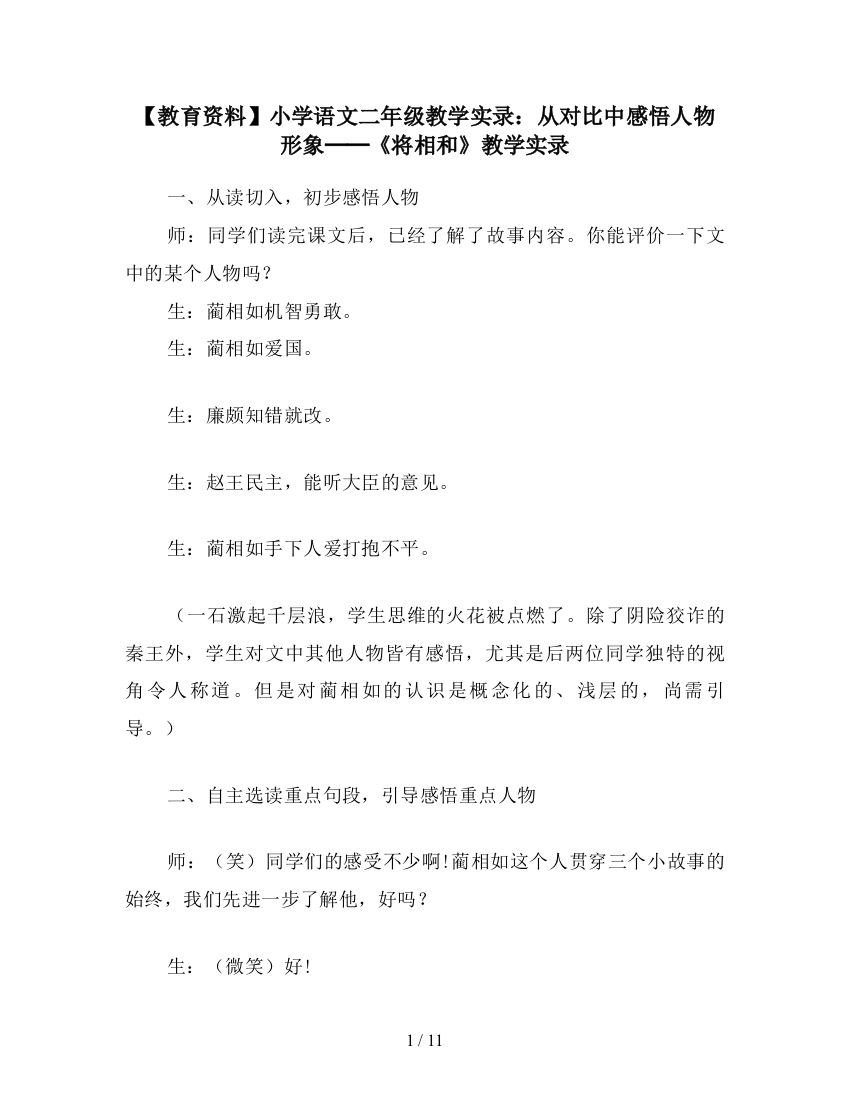 【教育资料】小学语文二年级教学实录：从对比中感悟人物形象——《将相和》教学实录

一、从读切入，初步感悟人物

师：同学们读完课文后，已经了解了故事内容。你能评价一下文中的某个人物吗？

生：蔺相如机智勇敢。

生：蔺相如爱国。

生：廉颇知错就改。

生：赵王民主，能听大臣的意见。

生：蔺相如手下人爱打抱不平。

（一石激起千层浪，学生思维的火花被点燃了。除了阴险狡诈的秦王外，学生对文中其他人物皆有感悟，尤其是后两位同学独特的视角令人称道。但是对蔺相如的认识是概念化的、浅层的，尚需引导。）

二、自主选读重点句段，引导感悟重点人物

师：（笑）同学们的感受不少啊!蔺相如这个人贯穿三个小故事的始终，我们先进一步了解他，好吗？

生：（微笑）好!

1 / 11